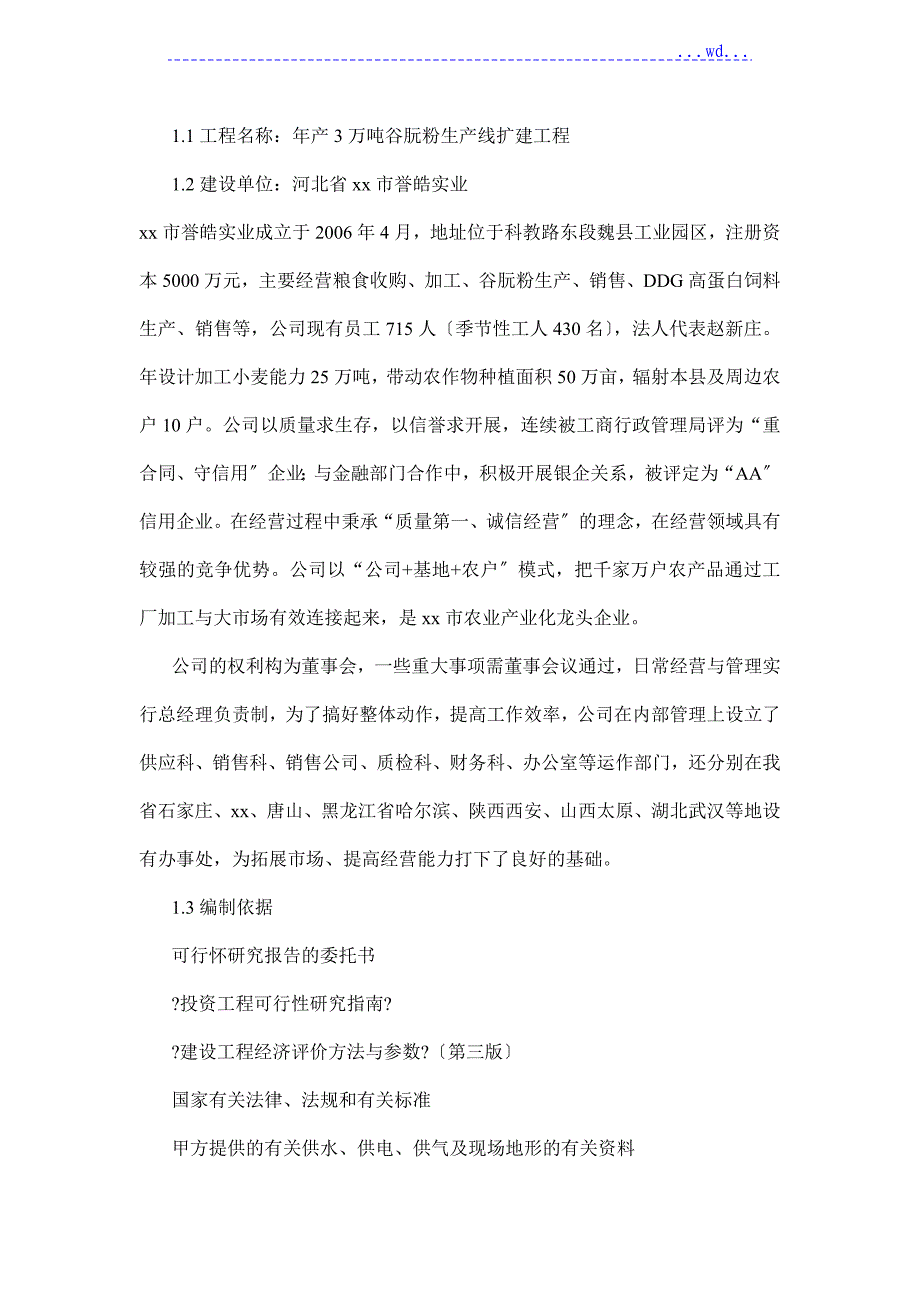 ...wd...

1.1 工程名称：年产 3 万吨谷朊粉生产线扩建工程

1.2 建设单位：河北省 xx 市誉皓实业

xx 市誉皓实业成立于 2006 年 4 月，地址位于科教路东段魏县工业园区，注册资本 5000 万元，主要经营粮食收购、加工、谷朊粉生产、销售、DDG 高蛋白饲料生产、销售等，公司现有员工 715 人〔季节性工人 430 名〕，法人代表赵新庄。年设计加工小麦能力 25 万吨，带动农作物种植面积 50 万亩，辐射本县及周边农户 10 户。公司以质量求生存，以信誉求开展，连续被工商行政管理局评为“重合同、守信用〞企业;与金融部门合作中，积极开展银企关系，被评定为“AA〞信用企业。在经营过程中秉承“质量第一、诚信经营〞的理念，在经营领域具有较强的竞争优势。公司以“公司+基地+农户〞模式，把千家万户农产品通过工厂加工与大市场有效连接起来，是 xx 市农业产业化龙头企业。

公司的权利构为董事会，一些重大事项需董事会议通过，日常经营与管理实行总经理负责制，为了搞好整体动作，提高工作效率，公司在内部管理上设立了供应科、销售科、销售公司、质检科、财务科、办公室等运作部门，还分别在我省石家庄、xx、唐山、黑龙江省哈尔滨、陕西西安、山西太原、湖北武汉等地设有办事处，为拓展市场、提高经营能力打下了良好的基础。

1.3 编制依据

可行怀研究报告的委托书

?投资工程可行性研究指南?

?建设工程经济评价方法与参数?〔第三版〕

国家有关法律、法规和有关标准

甲方提供的有关供水、供电、供气及现场地形的有关资料